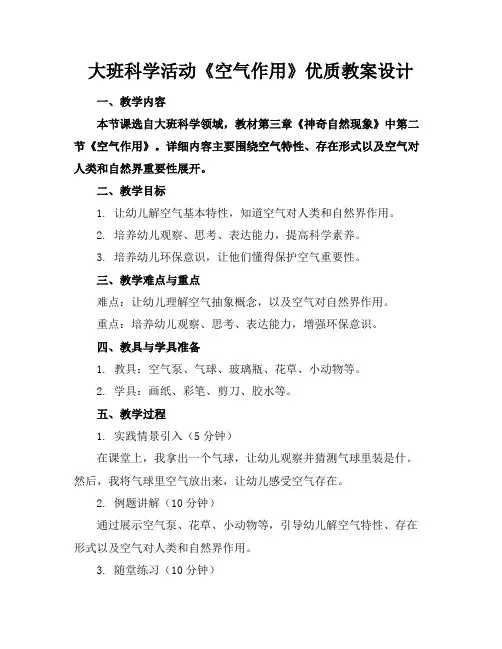 大班科学活动《空气作用》优质教案设计

一、教学内容

本节课选自大班科学领域，教材第三章《神奇自然现象》中第二节《空气作用》。详细内容主要围绕空气特性、存在形式以及空气对人类和自然界重要性展开。

二、教学目标

1. 让幼儿解空气基本特性，知道空气对人类和自然界作用。

2. 培养幼儿观察、思考、表达能力，提高科学素养。

3. 培养幼儿环保意识，让他们懂得保护空气重要性。

三、教学难点与重点

难点：让幼儿理解空气抽象概念，以及空气对自然界作用。

重点：培养幼儿观察、思考、表达能力，增强环保意识。

四、教具与学具准备

1. 教具：空气泵、气球、玻璃瓶、花草、小动物等。

2. 学具：画纸、彩笔、剪刀、胶水等。

五、教学过程

1. 实践情景引入（5 分钟）

在课堂上，我拿出一个气球，让幼儿观察并猜测气球里装是什。然后，我将气球里空气放出来，让幼儿感受空气存在。

2. 例题讲解（10 分钟）

通过展示空气泵、花草、小动物等，引导幼儿解空气特性、存在形式以及空气对人类和自然界作用。

3. 随堂练习（10 分钟）